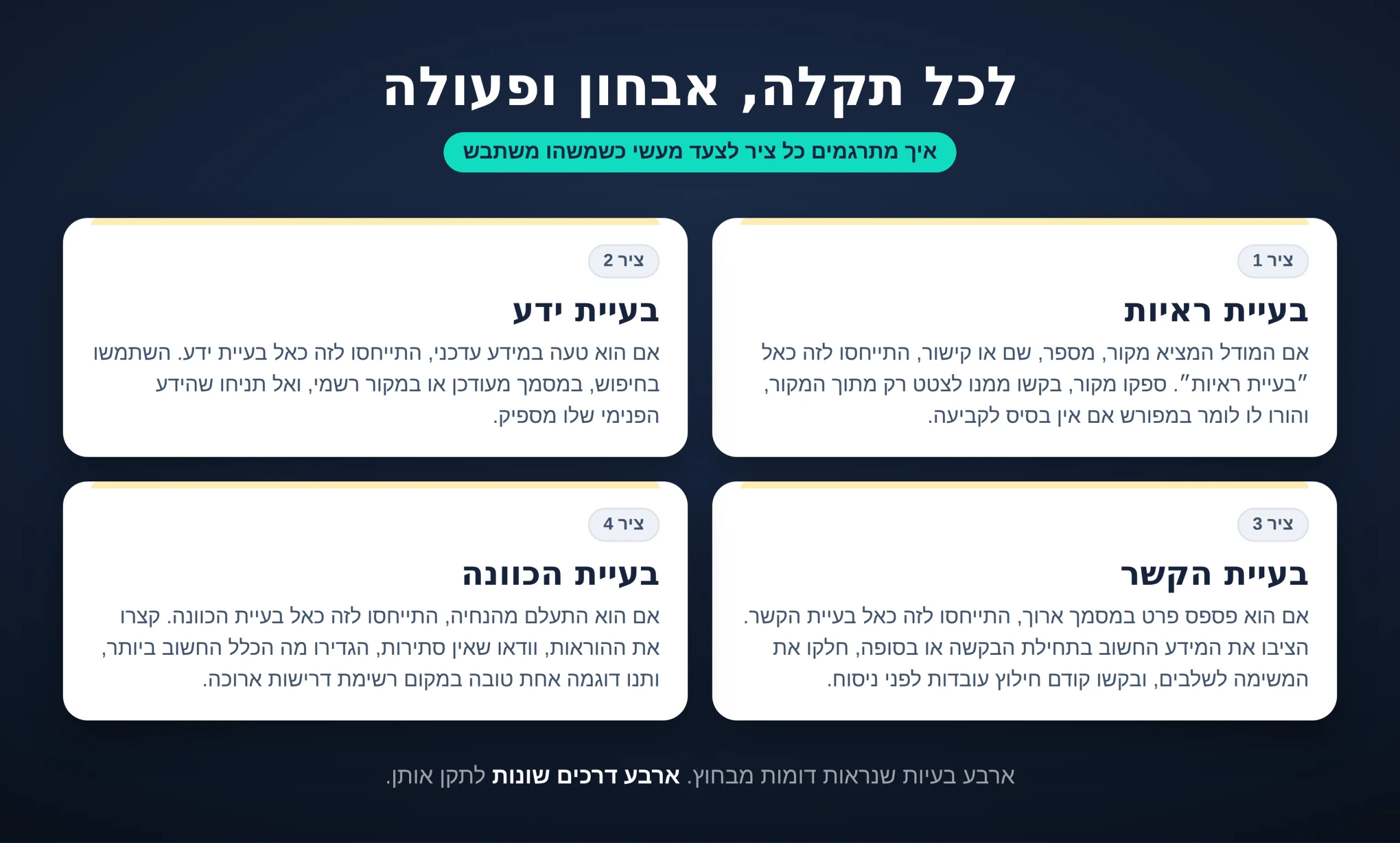 לכל תקלה, אבחון ופעולה

איך מתרגמים כל ציר לצעד מעשי כשמשהו משתבש

ציר 1

בעיית ראיות

אם המודל המציא מקור, מספר, שם או קישור, התייחסו לזה כאל "בעיית ראיות". ספקו מקור, בקשו ממנו לצטט רק מתוך המקור, והורו לו לומר במפורש אם אין בסיס לקביעה.

ציר 2

בעיית ידע

אם הוא טעה במידע עדכני, התייחסו לזה כאל בעיית ידע. השתמשו בחיפוש, במסמך מעודכן או במקור רשמי, ואל תניחו שהידע הפנימי שלו מספיק.

ציר 3

בעיית הקשר

אם הוא פספס פרט במסמך ארוך, התייחסו לזה כאל בעיית הקשר. הציבו את המידע החשוב בתחילת הבקשה או בסופה, חלקו את המשימה לשלבים, ובקשו קודם חילוץ עובדות לפני ניסוח.

ציר 4

בעיית הכוונה

אם הוא התעלם מהנחיה, התייחסו לזה כאל בעיית הכוונה. קצרו את ההוראות, וודאו שאין סתירות, הגדירו מה הכלל החשוב ביותר, ותנו דוגמה אחת טובה במקום רשימת דרישות ארוכה.

ארבע בעיות שנראות דומות מבחוץ. ארבע דרכים שונות לתקן אותן.